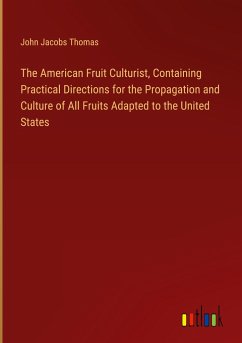 John Jacobs Thomas

The American Fruit Culturist, Containing Practical Directions for the Propagation and Culture of All Fruits Adapted to the United States

outlook